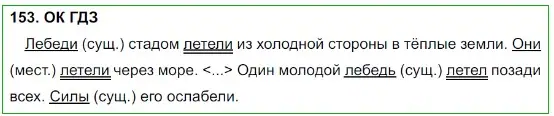 153. ОК ГДЗ

Лебеди (сущ.) стадом летели из холодной стороны в тёплые земли. Они (мест.) летели через море. <...> Один молодой лебедь (сущ.) летел позади всех. Силы (сущ.) его ослабели.